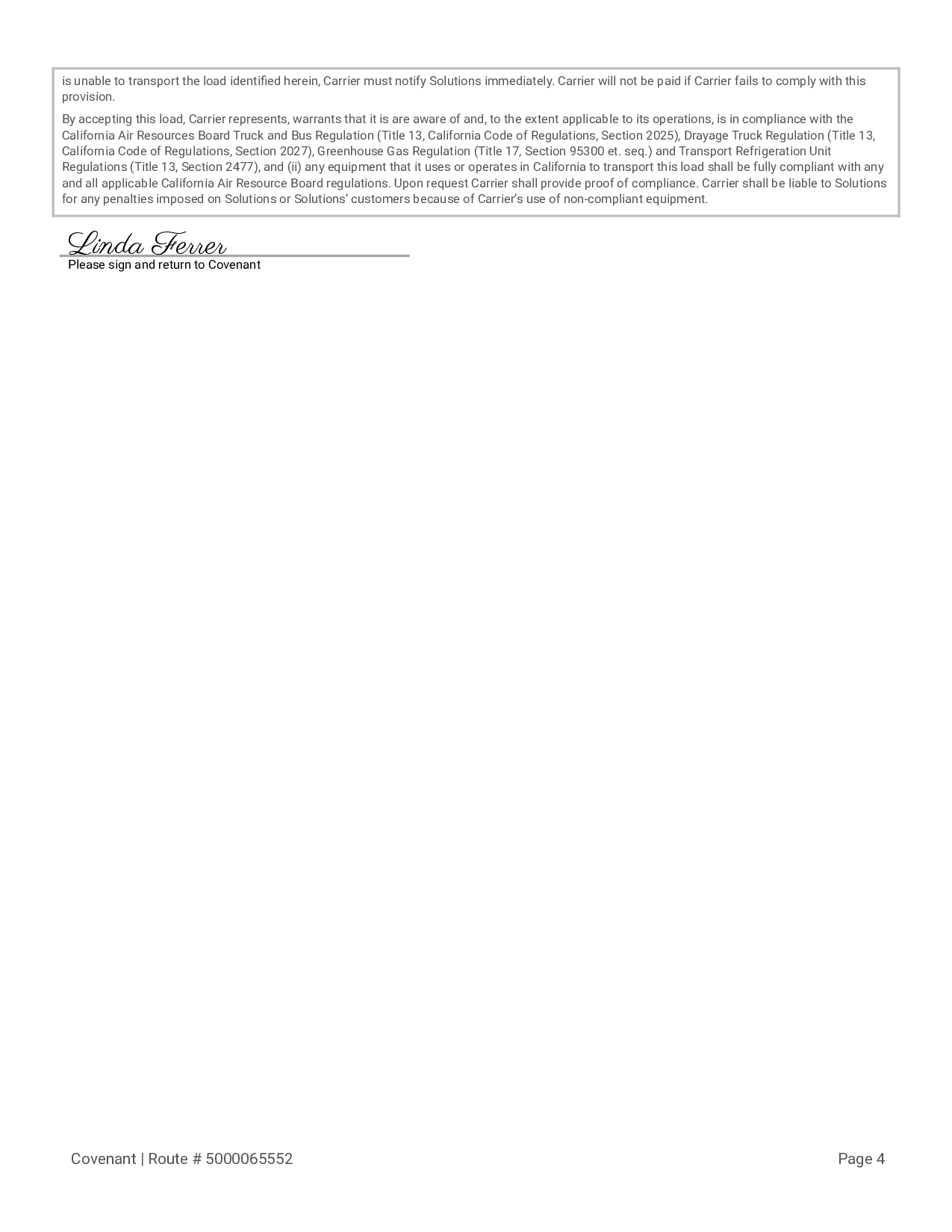 is unable to transport the load identified herein, Carrier must notify Solutions immediately. Carrier will not be paid if Carrier fails to comply with this provision.

By accepting this load, Carrier represents, warrants that it is are aware of and, to the extent applicable to its operations, is in compliance with the California Air Resources Board Truck and Bus Regulation (Title 13, California Code of Regulations, Section 2025), Drayage Truck Regulation (Title 13, California Code of Regulations, Section 2027), Greenhouse Gas Regulation (Title 17, Section 95300 et. seq.) and Transport Refrigeration Unit Regulations (Title 13, Section 2477), and (ii) any equipment that it uses or operates in California to transport this load shall be fully compliant with any and all applicable California Air Resource Board regulations. Upon request Carrier shall provide proof of compliance. Carrier shall be liable to Solutions for any penalties imposed on Solutions or Solutions' customers because of Carrier's use of non-compliant equipment.

Linda Ferrer
Please sign and return to Covenant

Covenant | Route # 5000065552

Page 4